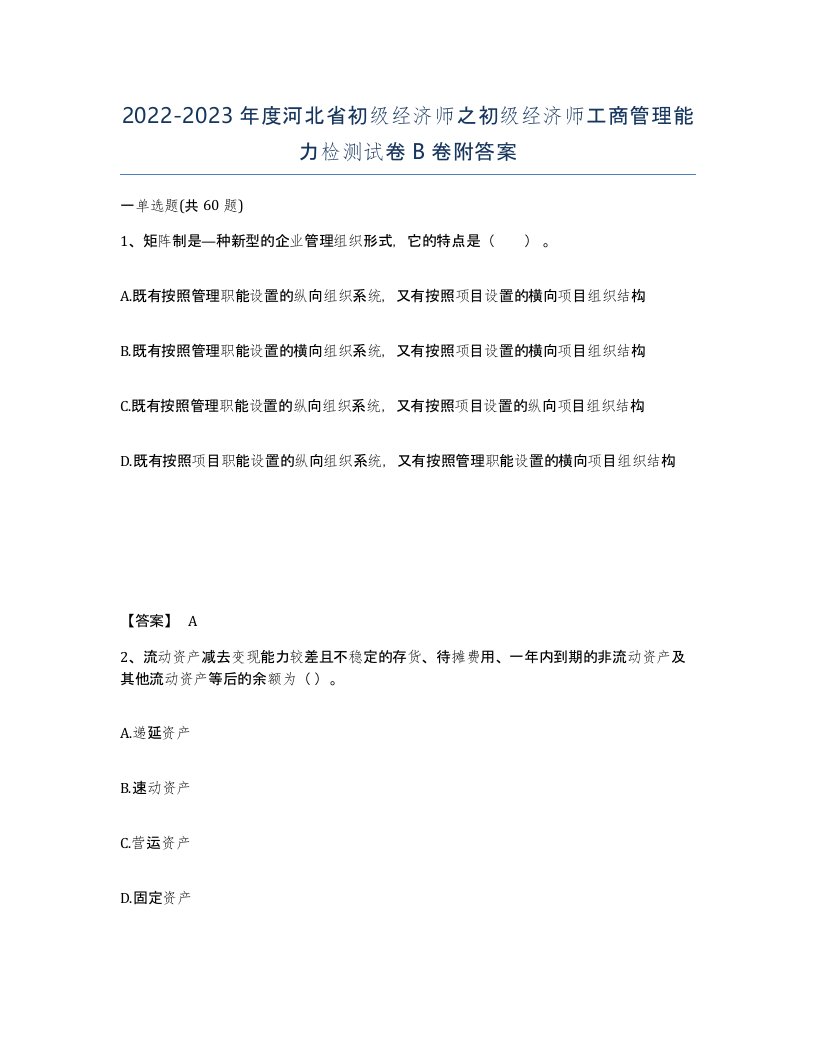 2022-2023年度河北省初级经济师之初级经济师工商管理能力检测试卷B卷附答案

一单选题(共60题)

1、矩阵制是—种新型的企业管理组织形式，它的特点是（　）。

A.既有按照管理职能设置的纵向组织系统，又有按照项目设置的横向项目组织结构

B.既有按照管理职能设置的横向组织系统，又有按照项目设置的横向项目组织结构

C.既有按照管理职能设置的纵向组织系统，又有按照项目设置的纵向项目组织结构

D.既有按照项目职能设置的纵向组织系统，又有按照管理职能设置的横向项目组织结构

【答案】 A

2、流动资产减去变现能力较差且不稳定的存货、待摊费用、一年内到期的非流动资产及其他流动资产等后的余额为（）。

A.递延资产

B.速动资产

C.营运资产

D.固定资产